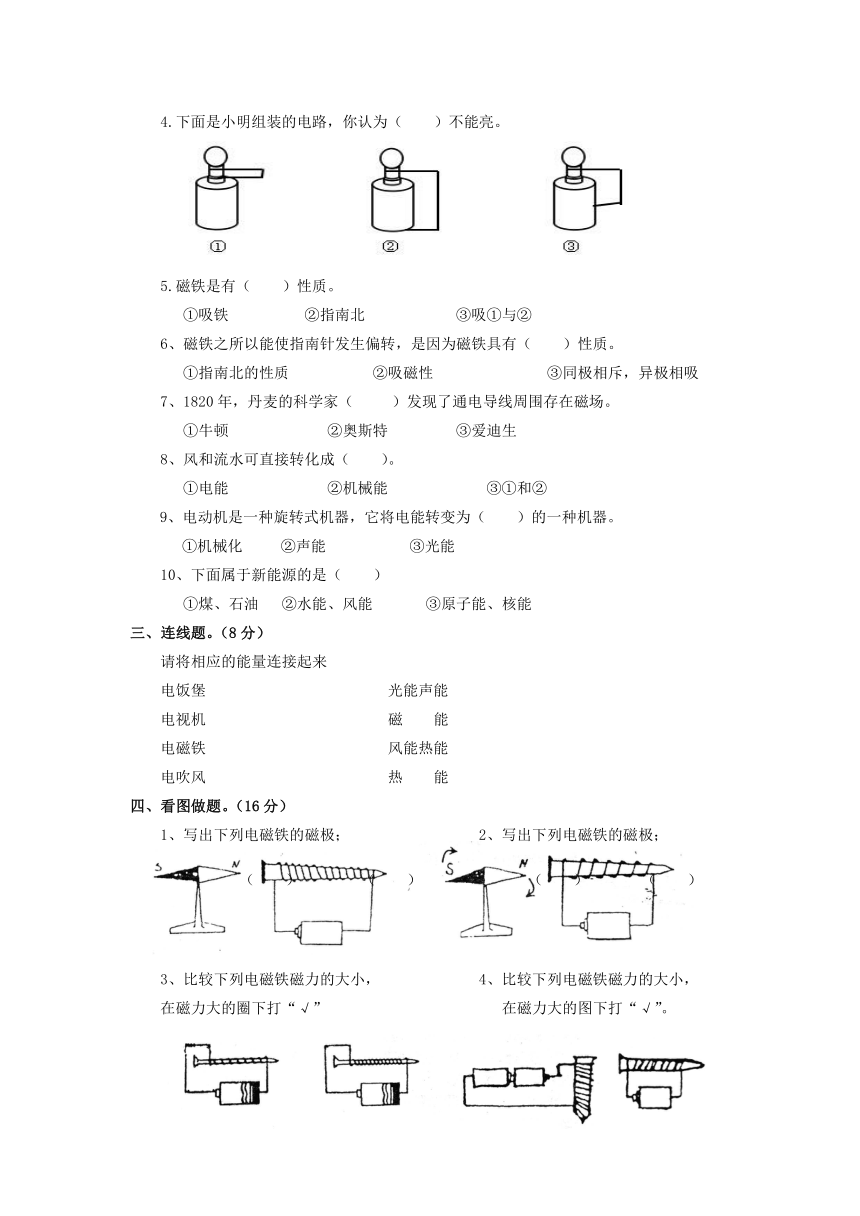 4.下面是小明组装的电路，你认为（　　）不能亮。

①　　②　　③

5.磁铁是有（　　）性质。

①吸铁　　②指南北　　③吸①与②

6、磁铁之所以能使指南针发生偏转，是因为磁铁具有（　　）性质。

①指南北的性质　　②吸磁性　　③同极相斥，异极相吸

7、1820年，丹麦的科学家（　　）发现了通电导线周围存在磁场。

①牛顿　　②奥斯特　　③爱迪生

8、风和流水可直接转化成（　　）。

①电能　　②机械能　　③①和②

9、电动机是一种旋转式机器，它将电能转变为（　　）的一种机器。

①机械化　　②声能　　③光能

10、下面属于新能源的是（　　）

①煤、石油　②水能、风能　　③原子能、核能

三、连线题。（8分）

请将相应的能量连接起来

电饭堡　　光能声能

电视机　　磁　　能

电磁铁　　风能热能

电吹风　　热　　能

四、看图做题。（16分）

1、写出下列电磁铁的磁极；

S　N　（　　　　）

2、写出下列电磁铁的磁极；

S　N　（　　　　）

3、比较下列电磁铁磁力的大小，在磁力大的圈下打“√”

4、比较下列电磁铁磁力的大小，在磁力大的图下打“√”。